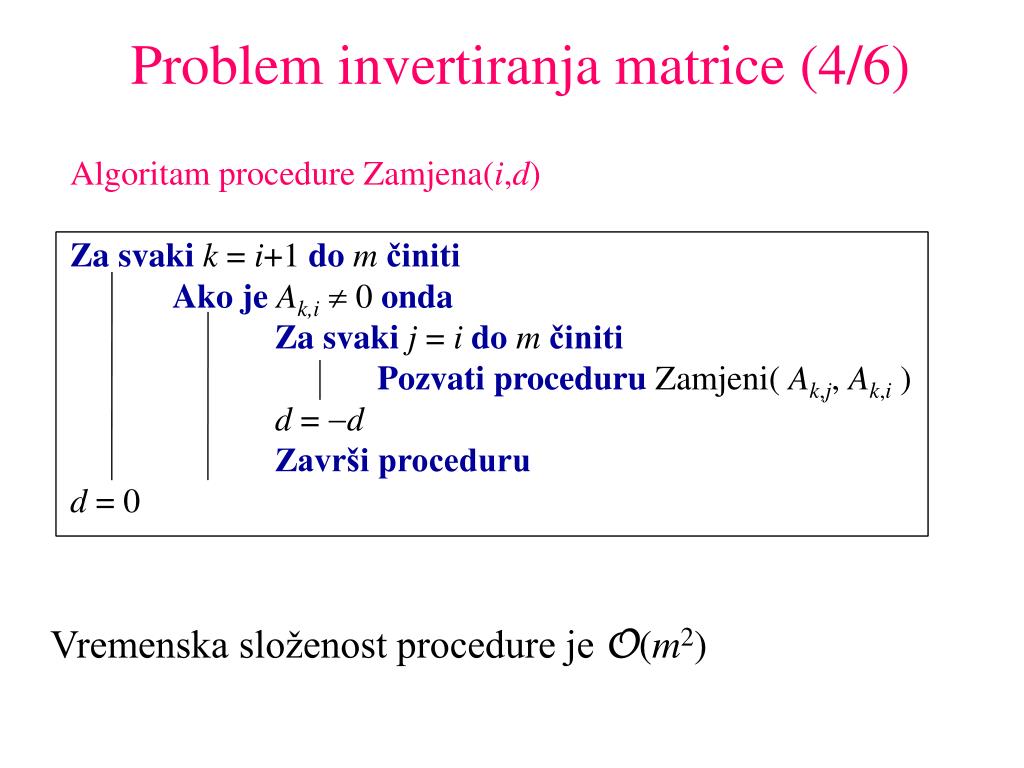 Problem invertiranja matrice (4/6)

Algoritam procedure Zamjena($i$,$d$)

Za svaki $k = i+1$ do $m$ činiti
Ako je $A_{k,i} \neq 0$ onda
Za svaki $j = i$ do $m$ činiti
Pozvati proceduru Zamjeni( $A_{k,j}$, $A_{k,i}$ )
$d = -d$
Završi proceduru
$d = 0$

Vremenska složenost procedure je $\mathcal{O}(m^2)$